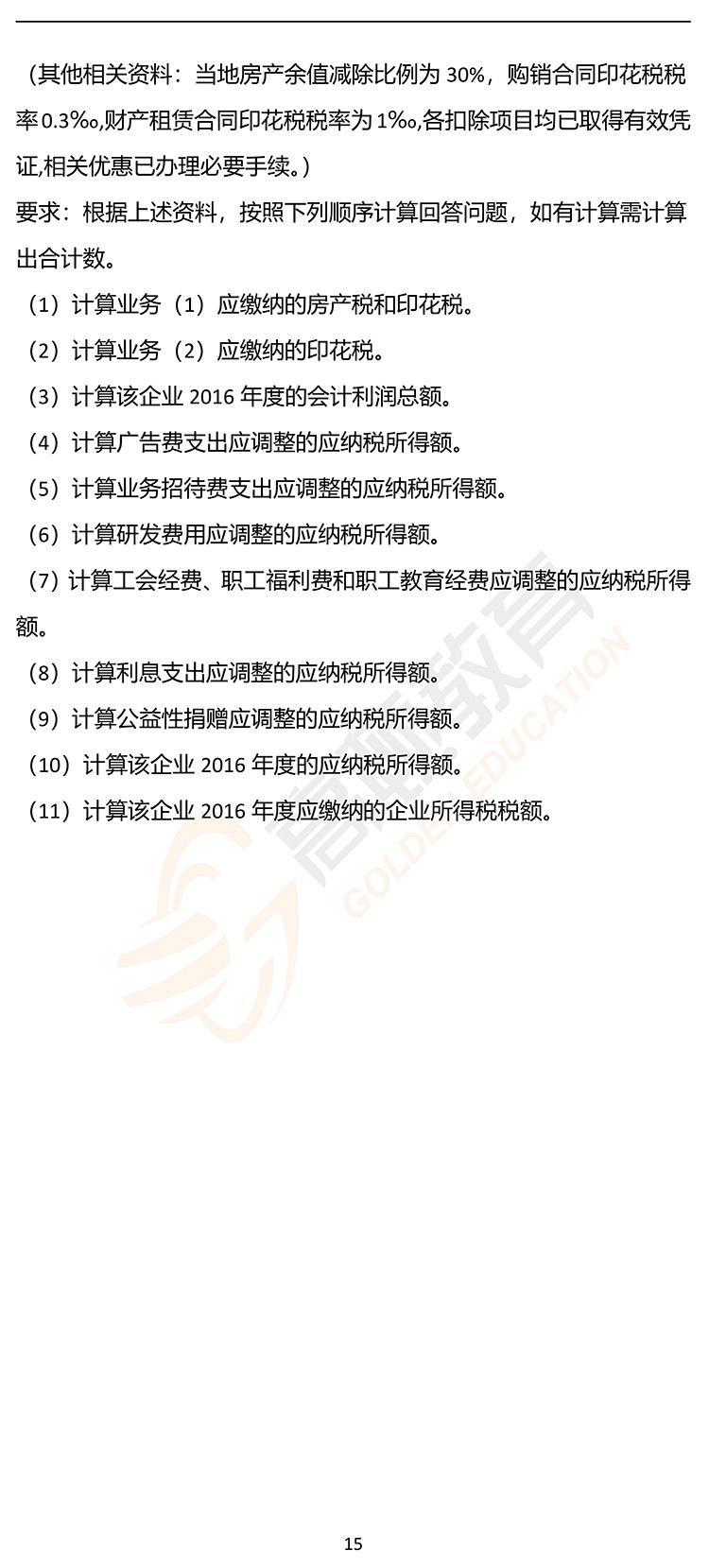 （其他相关资料：当地房产余值减除比例为 30%，购销合同印花税税率 0.3‰,财产租赁合同印花税税率为 1‰,各扣除项目均已取得有效凭证,相关优惠已办理必要手续。）

要求：根据上述资料，按照下列顺序计算回答问题，如有计算需计算出合计数。

（1）计算业务（1）应缴纳的房产税和印花税。

（2）计算业务（2）应缴纳的印花税。

（3）计算该企业 2016 年度的会计利润总额。

（4）计算广告费支出应调整的应纳税所得额。

（5）计算业务招待费支出应调整的应纳税所得额。

（6）计算研发费用应调整的应纳税所得额。

（7）计算工会经费、职工福利费和职工教育经费应调整的应纳税所得额。

（8）计算利息支出应调整的应纳税所得额。

（9）计算公益性捐赠应调整的应纳税所得额。

（10）计算该企业 2016 年度的应纳税所得额。

（11）计算该企业 2016 年度应缴纳的企业所得税税额。

高顿教育 GOLDEN EDUCATION

15